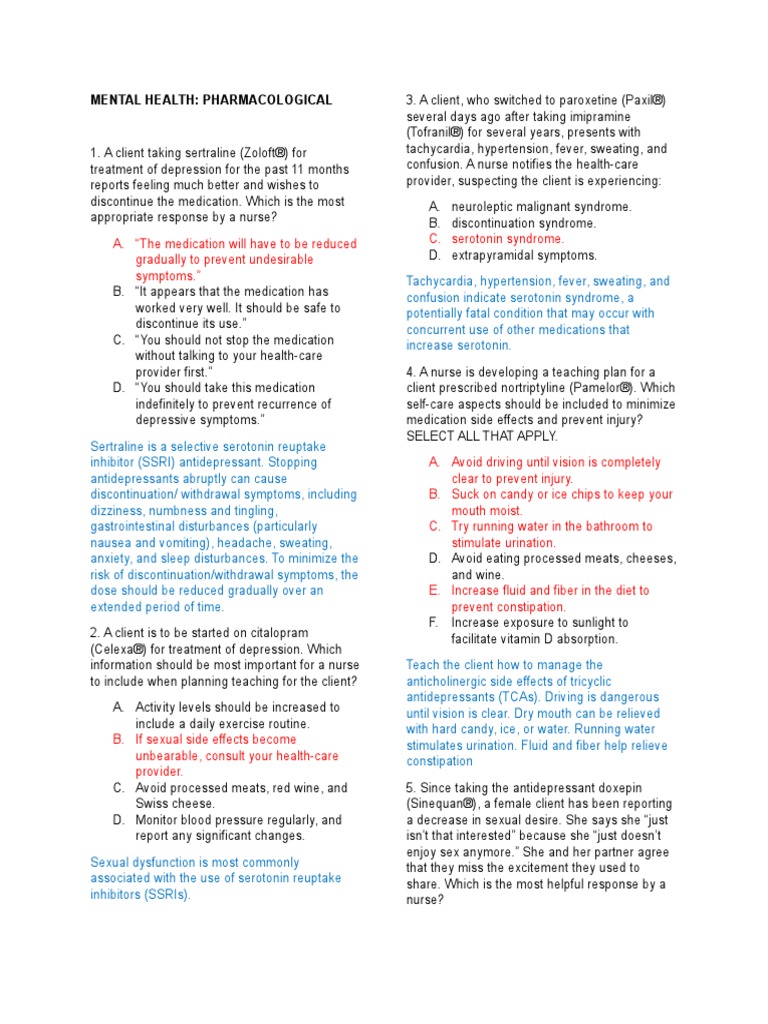 MENTAL HEALTH: PHARMACOLOGICAL

1. A client taking sertraline (Zoloft®) for treatment of depression for the past 11 months reports feeling much better and wishes to discontinue the medication. Which is the most appropriate response by a nurse?

A. "The medication will have to be reduced gradually to prevent undesirable symptoms."
B. "It appears that the medication has worked very well. It should be safe to discontinue its use."
C. "You should not stop the medication without talking to your health-care provider first."
D. "You should take this medication indefinitely to prevent recurrence of depressive symptoms."

Sertraline is a selective serotonin reuptake inhibitor (SSRI) antidepressant. Stopping antidepressants abruptly can cause discontinuation/ withdrawal symptoms, including dizziness, numbness and tingling, gastrointestinal disturbances (particularly nausea and vomiting), headache, sweating, anxiety, and sleep disturbances. To minimize the risk of discontinuation/withdrawal symptoms, the dose should be reduced gradually over an extended period of time.

2. A client is to be started on citalopram (Celexa®) for treatment of depression. Which information should be most important for a nurse to include when planning teaching for the client?

A. Activity levels should be increased to include a daily exercise routine.
B. If sexual side effects become unbearable, consult your health-care provider.
C. Avoid processed meats, red wine, and Swiss cheese.
D. Monitor blood pressure regularly, and report any significant changes.

Sexual dysfunction is most commonly associated with the use of serotonin reuptake inhibitors (SSRIs).

3. A client, who switched to paroxetine (Paxil®) several days ago after taking imipramine (Tofranil®) for several years, presents with tachycardia, hypertension, fever, sweating, and confusion. A nurse notifies the health-care provider, suspecting the client is experiencing:

A. neuroleptic malignant syndrome.
B. discontinuation syndrome.
C. serotonin syndrome.
D. extrapyramidal symptoms.

Tachycardia, hypertension, fever, sweating, and confusion indicate serotonin syndrome, a potentially fatal condition that may occur with concurrent use of other medications that increase serotonin.

4. A nurse is developing a teaching plan for a client prescribed nortriptyline (Pamelor®). Which self-care aspects should be included to minimize medication side effects and prevent injury? SELECT ALL THAT APPLY.

A. Avoid driving until vision is completely clear to prevent injury.
B. Suck on candy or ice chips to keep your mouth moist.
C. Try running water in the bathroom to stimulate urination.
D. Avoid eating processed meats, cheeses, and wine.
E. Increase fluid and fiber in the diet to prevent constipation.
F. Increase exposure to sunlight to facilitate vitamin D absorption.

Teach the client how to manage the anticholinergic side effects of tricyclic antidepressants (TCAs). Driving is dangerous until vision is clear. Dry mouth can be relieved with hard candy, ice, or water. Running water stimulates urination. Fluid and fiber help relieve constipation

5. Since taking the antidepressant doxepin (Sinequan®), a female client has been reporting a decrease in sexual desire. She says she "just isn't that interested" because she "just doesn't enjoy sex anymore." She and her partner agree that they miss the excitement they used to share. Which is the most helpful response by a nurse?